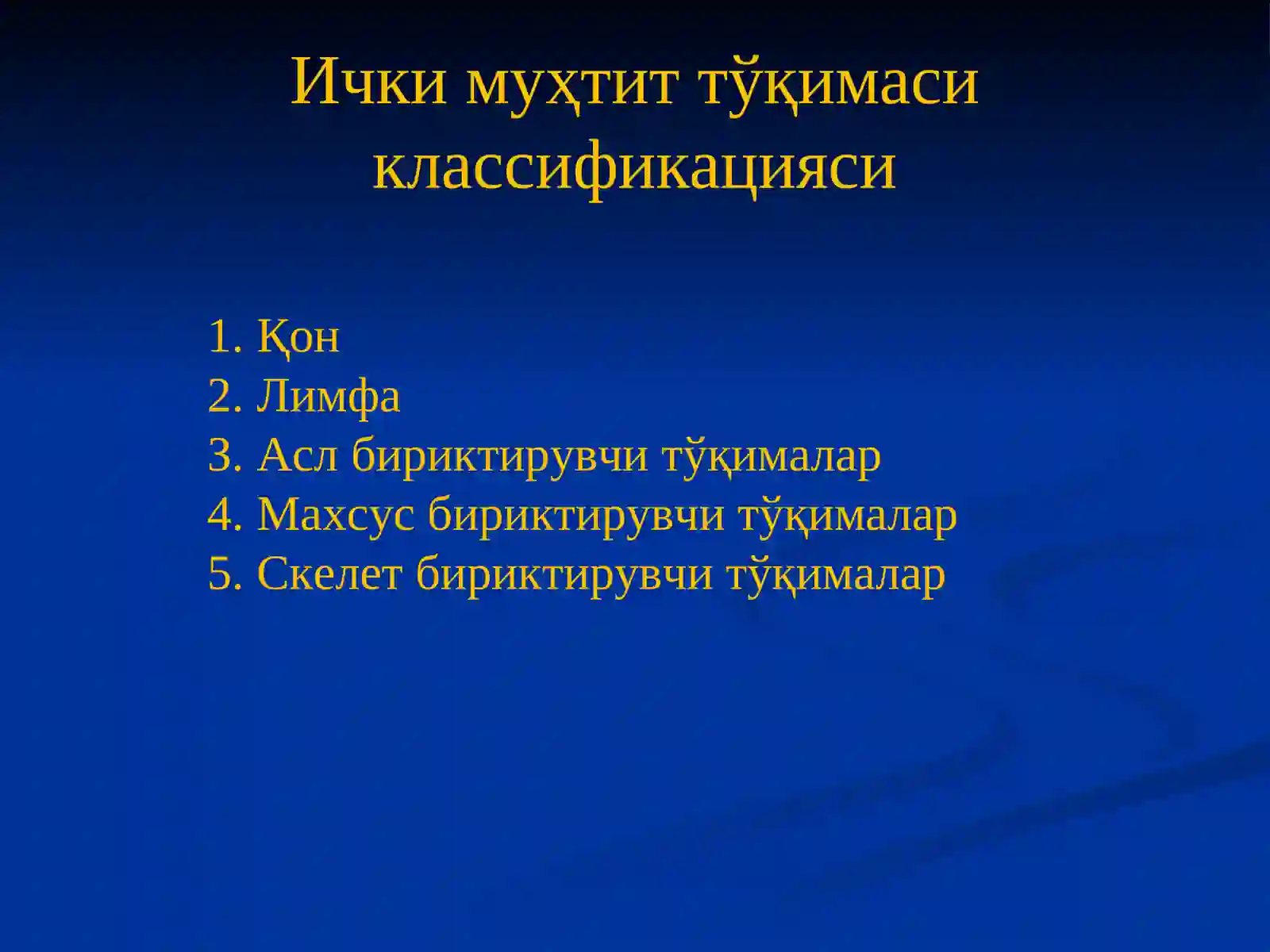 Ички муҳтит тўқимаси классификацияси

1. Қон
2. Лимфа
3. Асл бириктирувчи тўқималар
4. Махсус бириктирувчи тўқималар
5. Скелет бириктирувчи тўқималар